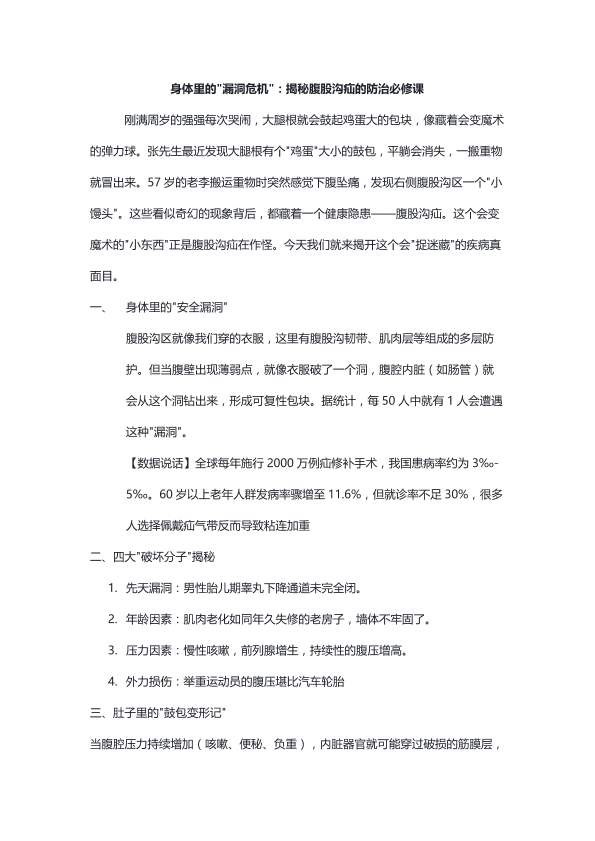 身体里的"漏洞危机"：揭秘腹股沟疝的防治必修课

刚满周岁的强强每次哭闹，大腿根就会鼓起鸡蛋大的包块，像藏着会变魔术的弹力球。张先生最近发现大腿根有个"鸡蛋"大小的鼓包，平躺会消失，一搬重物就冒出来。57 岁的老李搬运重物时突然感觉下腹坠痛，发现右侧腹股沟区一个"小馒头"。这些看似奇幻的现象背后，都藏着一个健康隐患——腹股沟疝。这个会变魔术的"小东西"正是腹股沟疝在作怪。今天我们就来揭开这个会"捉迷藏"的疾病真面目。

一、 身体里的"安全漏洞"

腹股沟区就像我们穿的衣服，这里有腹股沟韧带、肌肉层等组成的多层防护。但当腹壁出现薄弱点，就像衣服破了一个洞，腹腔内脏（如肠管）就会从这个洞钻出来，形成可复性包块。据统计，每 50 人中就有 1 人会遭遇这种"漏洞"。

【数据说话】全球每年施行 2000 万例疝修补手术，我国患病率约为 3‰-5‰。60 岁以上老年人群发病率骤增至 11.6%，但就诊率不足 30%，很多人选择佩戴疝气带反而导致粘连加重

二、四大"破坏分子"揭秘

1. 先天漏洞：男性胎儿期睾丸下降通道未完全闭。
2. 年龄因素：肌肉老化如同年久失修的老房子，墙体不牢固了。
3. 压力因素：慢性咳嗽，前列腺增生，持续性的腹压增高。
4. 外力损伤：举重运动员的腹压堪比汽车轮胎

三、肚子里的"鼓包变形记"

当腹腔压力持续增加（咳嗽、便秘、负重），内脏器官就可能穿过破损的筋膜层，